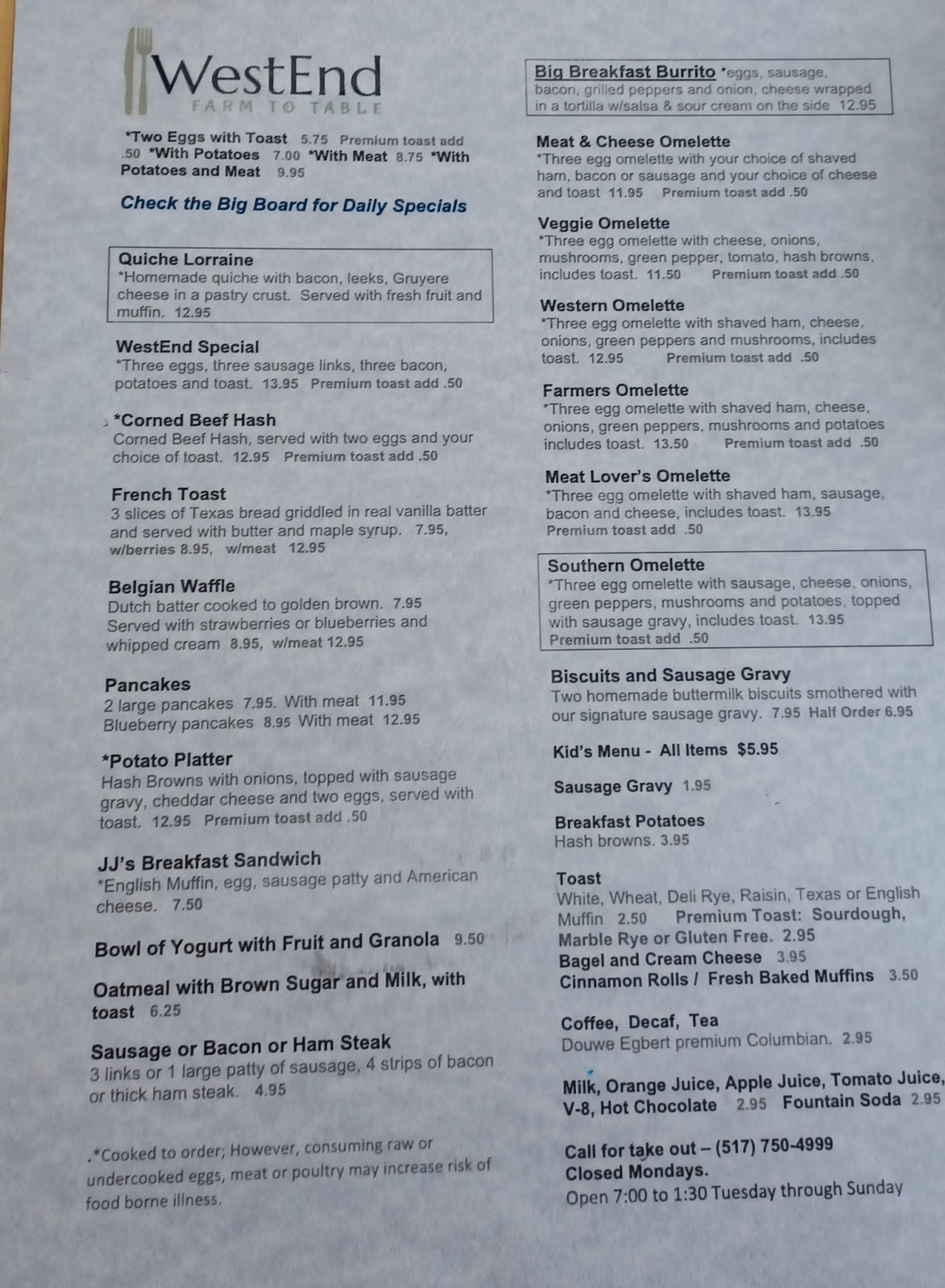 WestEnd
FARM TO TABLE

*Two Eggs with Toast 5.75 Premium toast add .50 *With Potatoes 7.00 *With Meat 8.75 *With Potatoes and Meat 9.95

Check the Big Board for Daily Specials

Quiche Lorraine
*Homemade quiche with bacon, leeks, Gruyere cheese in a pastry crust. Served with fresh fruit and muffin. 12.95

WestEnd Special
*Three eggs, three sausage links, three bacon, potatoes and toast. 13.95 Premium toast add .50

*Corned Beef Hash
Corned Beef Hash, served with two eggs and your choice of toast. 12.95 Premium toast add .50

French Toast
3 slices of Texas bread griddled in real vanilla batter and served with butter and maple syrup. 7.95, w/berries 8.95, w/meat 12.95

Belgian Waffle
Dutch batter cooked to golden brown. 7.95 Served with strawberries or blueberries and whipped cream 8.95, w/meat 12.95

Pancakes
2 large pancakes 7.95. With meat 11.95
Blueberry pancakes 8.95 With meat 12.95

*Potato Platter
Hash Browns with onions, topped with sausage gravy, cheddar cheese and two eggs, served with toast. 12.95 Premium toast add .50

JJ's Breakfast Sandwich
*English Muffin, egg, sausage patty and American cheese. 7.50

Bowl of Yogurt with Fruit and Granola 9.50

Oatmeal with Brown Sugar and Milk, with toast 6.25

Sausage or Bacon or Ham Steak
3 links or 1 large patty of sausage, 4 strips of bacon or thick ham steak. 4.95

.*Cooked to order; However, consuming raw or undercooked eggs, meat or poultry may increase risk of food borne illness.

Big Breakfast Burrito *eggs, sausage, bacon, grilled peppers and onion, cheese wrapped in a tortilla w/salsa & sour cream on the side 12.95

Meat & Cheese Omelette
*Three egg omelette with your choice of shaved ham, bacon or sausage and your choice of cheese and toast 11.95 Premium toast add .50

Veggie Omelette
*Three egg omelette with cheese, onions, mushrooms, green pepper, tomato, hash browns, includes toast. 11.50 Premium toast add .50

Western Omelette
*Three egg omelette with shaved ham, cheese, onions, green peppers and mushrooms, includes toast. 12.95 Premium toast add .50

Farmers Omelette
*Three egg omelette with shaved ham, cheese, onions, green peppers, mushrooms and potatoes includes toast. 13.50 Premium toast add .50

Meat Lover's Omelette
*Three egg omelette with shaved ham, sausage, bacon and cheese, includes toast. 13.95 Premium toast add .50

Southern Omelette
*Three egg omelette with sausage, cheese, onions, green peppers, mushrooms and potatoes, topped with sausage gravy, includes toast. 13.95 Premium toast add .50

Biscuits and Sausage Gravy
Two homemade buttermilk biscuits smothered with our signature sausage gravy. 7.95 Half Order 6.95

Kid's Menu - All Items $5.95

Sausage Gravy 1.95

Breakfast Potatoes
Hash browns. 3.95

Toast
White, Wheat, Deli Rye, Raisin, Texas or English Muffin 2.50 Premium Toast: Sourdough, Marble Rye or Gluten Free. 2.95
Bagel and Cream Cheese 3.95
Cinnamon Rolls / Fresh Baked Muffins 3.50

Coffee, Decaf, Tea
Douwe Egbert premium Columbian. 2.95

Milk, Orange Juice, Apple Juice, Tomato Juice, V-8, Hot Chocolate 2.95 Fountain Soda 2.95

Call for take out – (517) 750-4999
Closed Mondays.
Open 7:00 to 1:30 Tuesday through Sunday